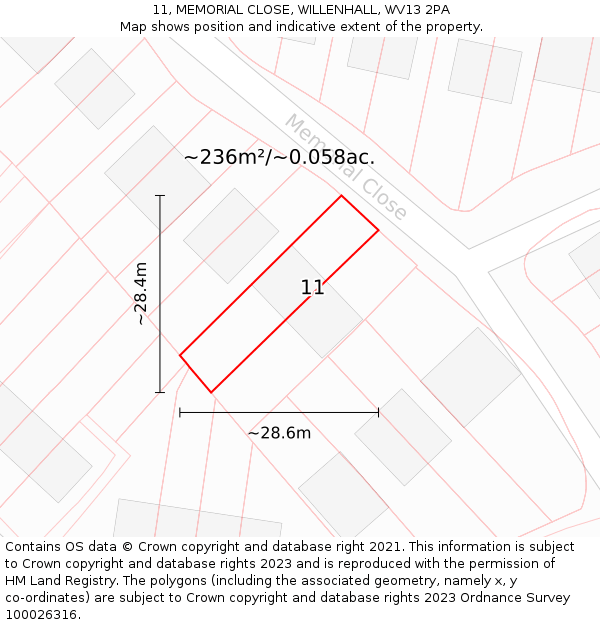 11, MEMORIAL CLOSE, WILLENHALL, WV13 2PA
Map shows position and indicative extent of the property.

Memorial Close

~236m²/~0.058ac.

~28.4m

11

~28.6m

Contains OS data © Crown copyright and database right 2021. This information is subject to Crown copyright and database rights 2023 and is reproduced with the permission of HM Land Registry. The polygons (including the associated geometry, namely x, y co-ordinates) are subject to Crown copyright and database rights 2023 Ordnance Survey 100026316.